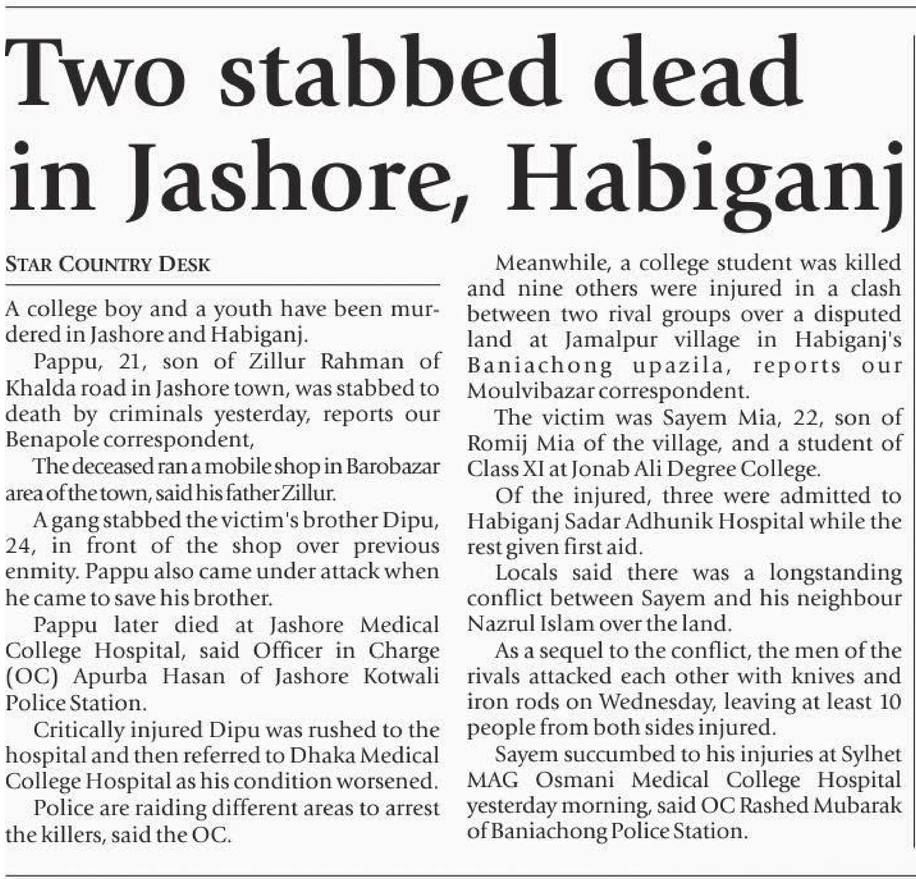 Two stabbed dead in Jashore, Habiganj

STAR COUNTRY DESK

A college boy and a youth have been murdered in Jashore and Habiganj.

Pappu, 21, son of Zillur Rahman of Khalda road in Jashore town, was stabbed to death by criminals yesterday, reports our Benapole correspondent,

The deceased ran a mobile shop in Barobazar area of the town, said his father Zillur.

A gang stabbed the victim's brother Dipu, 24, in front of the shop over previous enmity. Pappu also came under attack when he came to save his brother.

Pappu later died at Jashore Medical College Hospital, said Officer in Charge (OC) Apurba Hasan of Jashore Kotwali Police Station.

Critically injured Dipu was rushed to the hospital and then referred to Dhaka Medical College Hospital as his condition worsened.

Police are raiding different areas to arrest the killers, said the OC.

Meanwhile, a college student was killed and nine others were injured in a clash between two rival groups over a disputed land at Jamalpur village in Habiganj's Baniachong upazila, reports our Moulvibazar correspondent.

The victim was Sayem Mia, 22, son of Romij Mia of the village, and a student of Class XI at Jonab Ali Degree College.

Of the injured, three were admitted to Habiganj Sadar Adhunik Hospital while the rest given first aid.

Locals said there was a longstanding conflict between Sayem and his neighbour Nazrul Islam over the land.

As a sequel to the conflict, the men of the rivals attacked each other with knives and iron rods on Wednesday, leaving at least 10 people from both sides injured.

Sayem succumbed to his injuries at Sylhet MAG Osmani Medical College Hospital yesterday morning, said OC Rashed Mubarak of Baniachong Police Station.